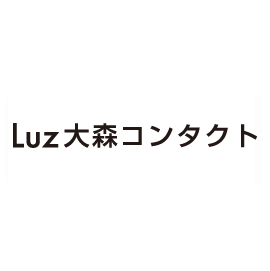 Luz大森コンタクト